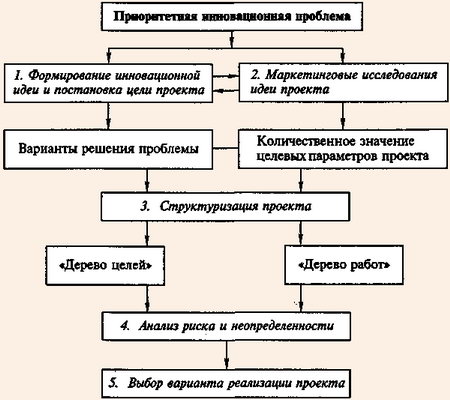 Приоритетная инновационная проблема

1. Формирование инновационной идеи и постановка цели проекта

2. Маркетинговые исследования идеи проекта

Варианты решения проблемы

Количественное значение целевых параметров проекта

3. Структуризация проекта

«Дерево целей»

«Дерево работ»

4. Анализ риска и неопределенности

5. Выбор варианта реализации проекта